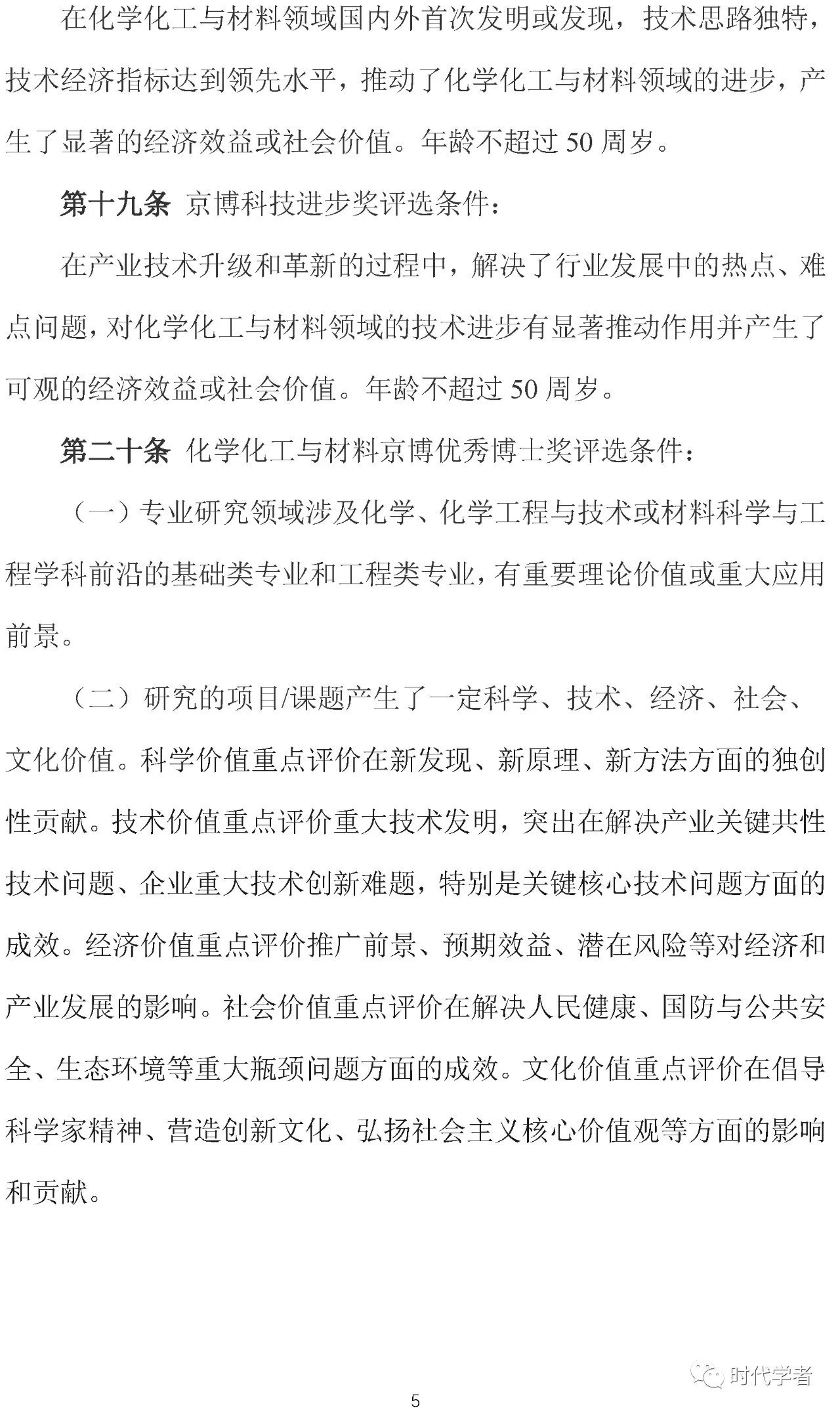 在化学化工与材料领域国内外首次发明或发现，技术思路独特，技术经济指标达到领先水平，推动了化学化工与材料领域的进步，产生了显著的经济效益或社会价值。年龄不超过 50 周岁。

第十九条 京博科技进步奖评选条件：

在产业技术升级和革新的过程中，解决了行业发展中的热点、难点问题，对化学化工与材料领域的技术进步有显著推动作用并产生了可观的经济效益或社会价值。年龄不超过 50 周岁。

第二十条 化学化工与材料京博优秀博士奖评选条件：

（一）专业研究领域涉及化学、化学工程与技术或材料科学与工程学科前沿的基础类专业和工程类专业，有重要理论价值或重大应用前景。

（二）研究的项目/课题产生了一定科学、技术、经济、社会、文化价值。科学价值重点评价在新发现、新原理、新方法方面的独创性贡献。技术价值重点评价重大技术发明，突出在解决产业关键共性技术问题、企业重大技术创新难题，特别是关键核心技术问题方面的成效。经济价值重点评价推广前景、预期效益、潜在风险等对经济和产业发展的影响。社会价值重点评价在解决人民健康、国防与公共安全、生态环境等重大瓶颈问题方面的成效。文化价值重点评价在倡导科学家精神、营造创新文化、弘扬社会主义核心价值观等方面的影响和贡献。

时代学者

5